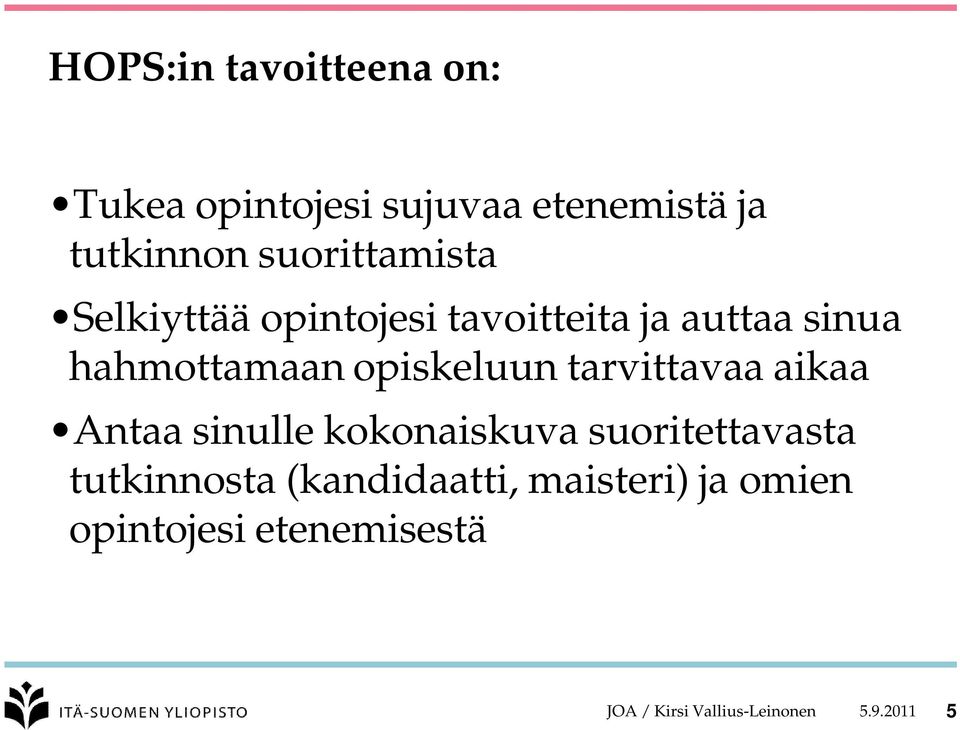 HOPS:in tavoitteena on:

•Tukea opintojesi sujuvaa etenemistä ja tutkinnon suorittamista

•Selkiyttää opintojesi tavoitteita ja auttaa sinua hahmottamaan opiskeluun tarvittavaa aikaa

•Antaa sinulle kokonaiskuva suoritettavasta tutkinnosta (kandidaatti, maisteri) ja omien opintojesi etenemisestä

ITÄ-SUOMEN YLIOPISTO

JOA / Kirsi Vallius-Leinonen 5.9.2011 5